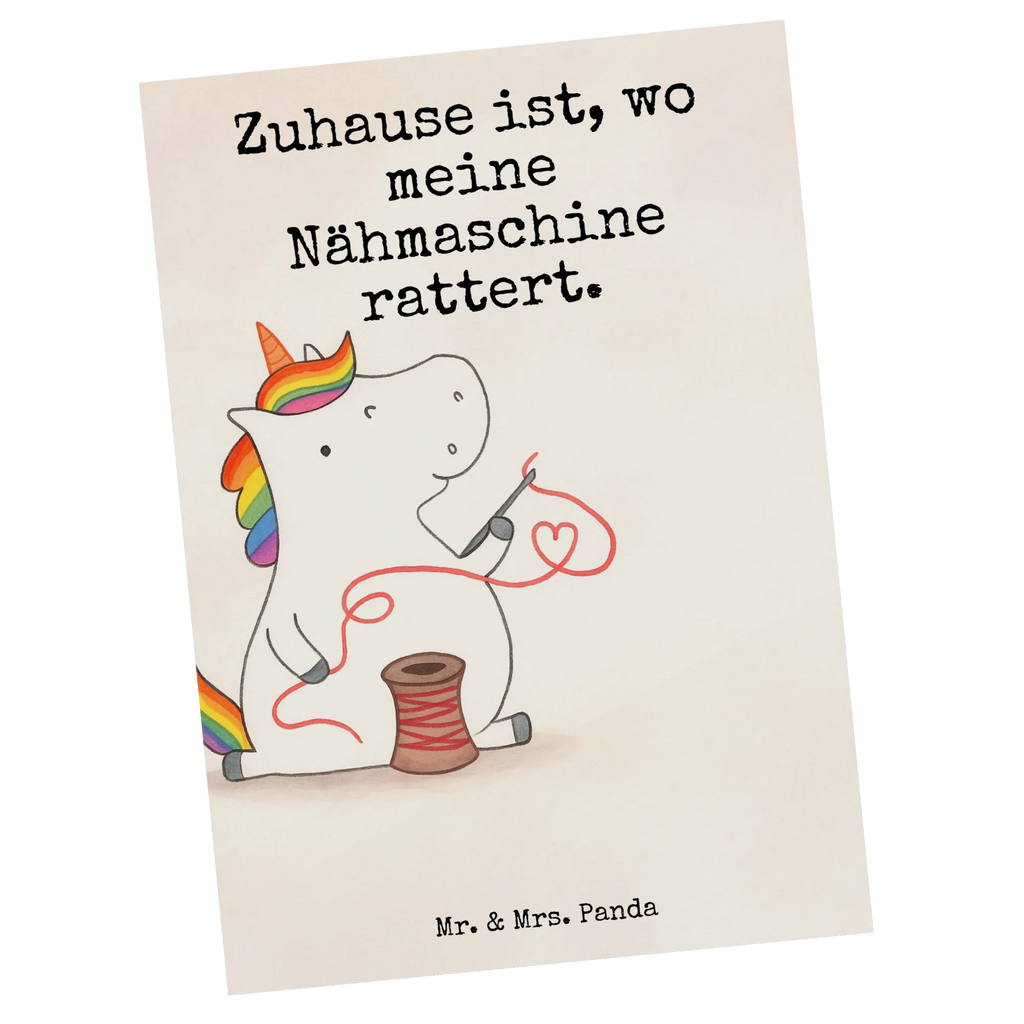 Zuhause ist, wo meine Nähmaschine rattert.

Mr. & Mrs. Panda